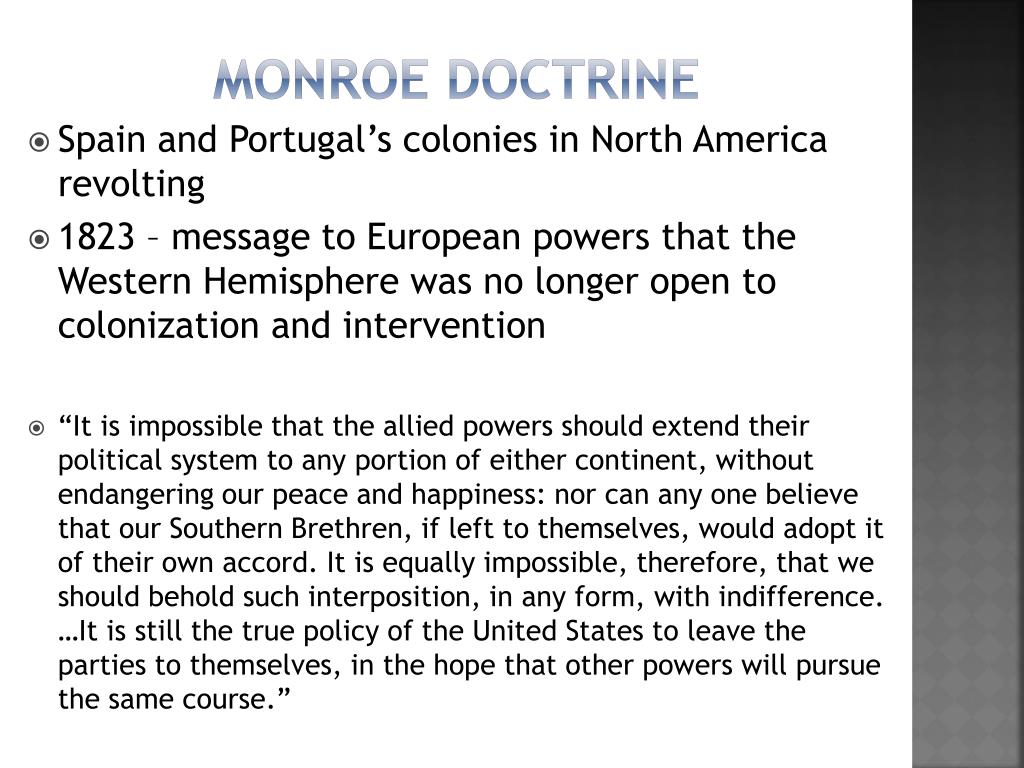 MONROE DOCTRINE

Spain and Portugal’s colonies in North America revolting

1823 – message to European powers that the Western Hemisphere was no longer open to colonization and intervention

“It is impossible that the allied powers should extend their political system to any portion of either continent, without endangering our peace and happiness: nor can any one believe that our Southern Brethren, if left to themselves, would adopt it of their own accord. It is equally impossible, therefore, that we should behold such interposition, in any form, with indifference. …It is still the true policy of the United States to leave the parties to themselves, in the hope that other powers will pursue the same course.”